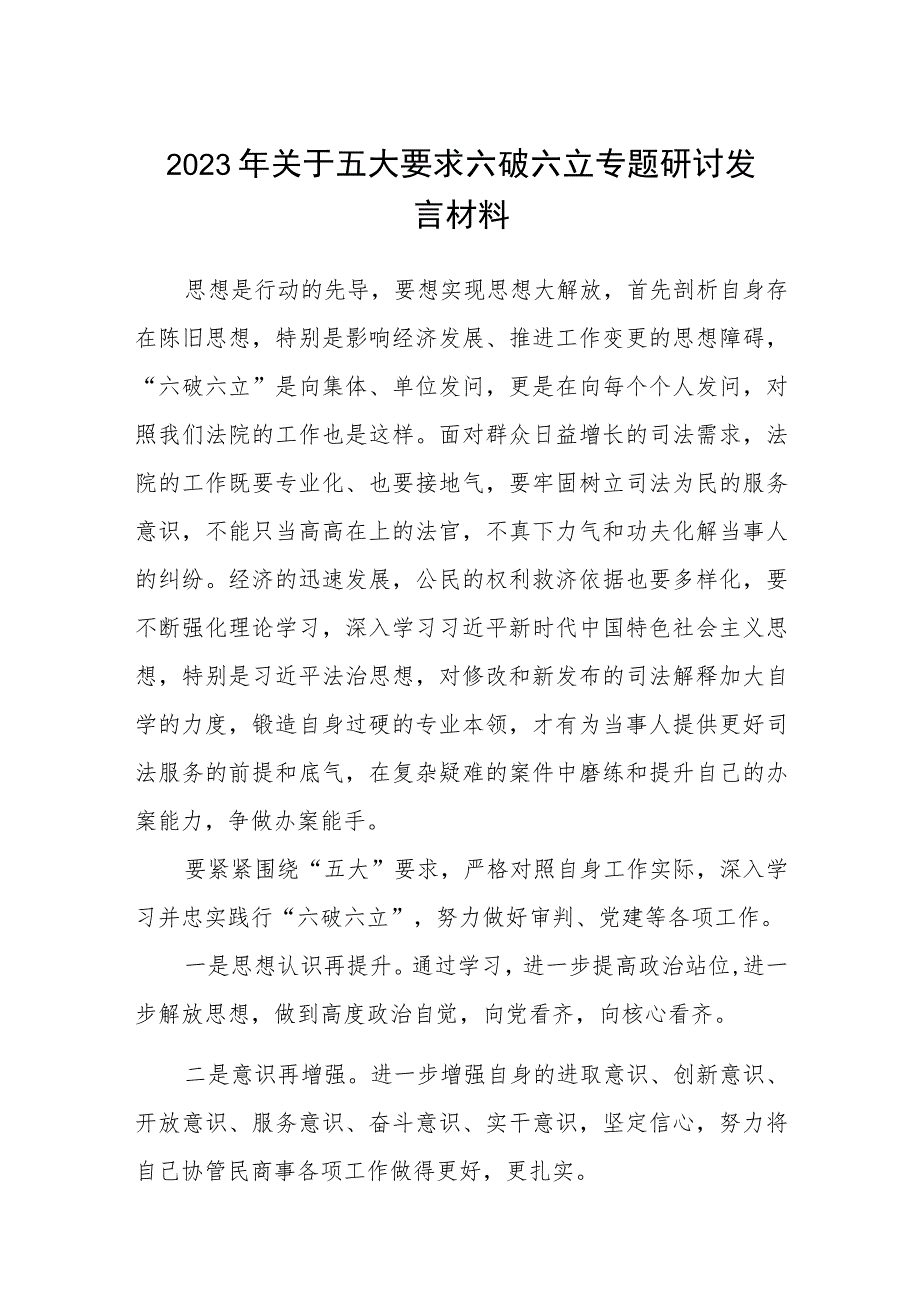 2023年关于五大要求六破六立专题研讨发言材料

思想是行动的先导，要想实现思想大解放，首先剖析自身存在陈旧思想，特别是影响经济发展、推进工作变更的思想障碍，“六破六立”是向集体、单位发问，更是在向每个个人发问，对照我们法院的工作也是这样。面对群众日益增长的司法需求，法院的工作既要专业化、也要接地气，要牢固树立司法为民的服务意识，不能只当高高在上的法官，不真下力气和功夫化解当事人的纠纷。经济的迅速发展，公民的权利救济依据也要多样化，要不断强化理论学习，深入学习习近平新时代中国特色社会主义思想，特别是习近平法治思想，对修改和新发布的司法解释加大自学的力度，锻造自身过硬的专业本领，才有为当事人提供更好司法服务的前提和底气，在复杂疑难的案件中磨练和提升自己的办案能力，争做办案能手。

要紧紧围绕“五大”要求，严格对照自身工作实际，深入学习并忠实践行“六破六立”，努力做好审判、党建等各项工作。

一是思想认识再提升。通过学习，进一步提高政治站位,进一步解放思想，做到高度政治自觉，向党看齐，向核心看齐。

二是意识再增强。进一步增强自身的进取意识、创新意识、开放意识、服务意识、奋斗意识、实干意识，坚定信心，努力将自己协管民商事各项工作做得更好，更扎实。